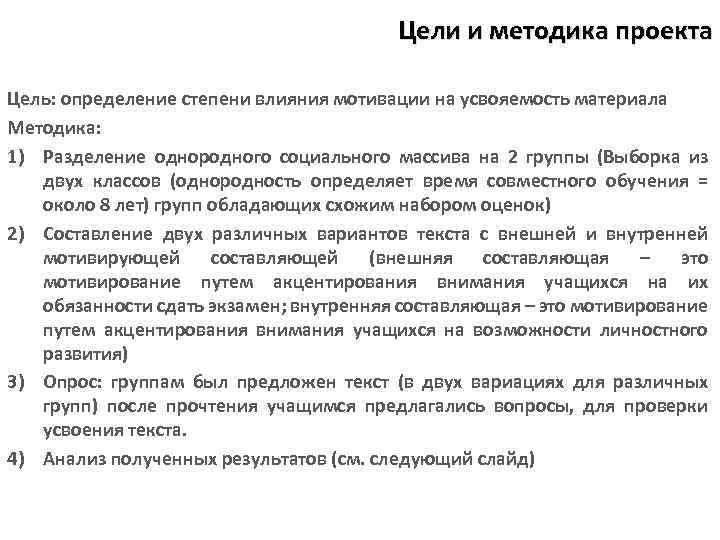 Цели и методика проекта

Цель: определение степени влияния мотивации на усвояемость материала

Методика:

1) Разделение однородного социального массива на 2 группы (Выборка из двух классов (однородность определяет время совместного обучения = около 8 лет) групп обладающих схожим набором оценок)

2) Составление двух различных вариантов текста с внешней и внутренней мотивирующей составляющей (внешняя составляющая – это мотивирование путем акцентирования внимания учащихся на их обязанности сдать экзамен; внутренняя составляющая – это мотивирование путем акцентирования внимания учащихся на возможности личностного развития)

3) Опрос: группам был предложен текст (в двух вариациях для различных групп) после прочтения учащимся предлагались вопросы, для проверки усвоения текста.

4) Анализ полученных результатов (см. следующий слайд)